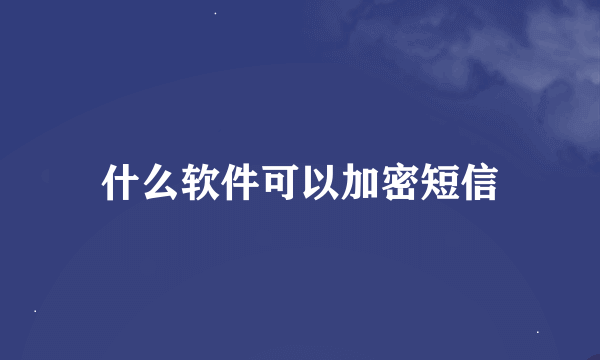 什么软件可以加密短信